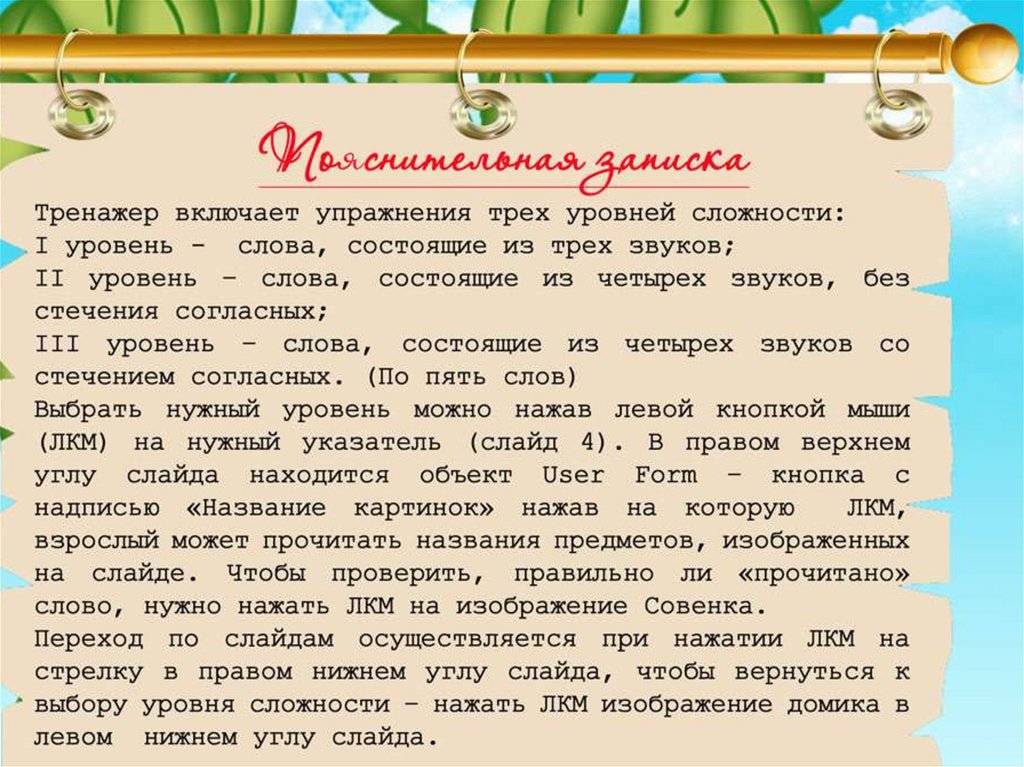 Пояснительная записка

Тренажер включает упражнения трех уровней сложности:
I уровень - слова, состоящие из трех звуков;
II уровень – слова, состоящие из четырех звуков, без стечения согласных;
III уровень – слова, состоящие из четырех звуков со стечением согласных. (По пять слов)
Выбрать нужный уровень можно нажав левой кнопкой мыши (ЛКМ) на нужный указатель (слайд 4). В правом верхнем углу слайда находится объект User Form – кнопка с надписью «Название картинок» нажав на которую ЛКМ, взрослый может прочитать названия предметов, изображенных на слайде. Чтобы проверить, правильно ли «прочитано» слово, нужно нажать ЛКМ на изображение Совенка.
Переход по слайдам осуществляется при нажатии ЛКМ на стрелку в правом нижнем углу слайда, чтобы вернуться к выбору уровня сложности – нажать ЛКМ изображение домика в левом нижнем углу слайда.